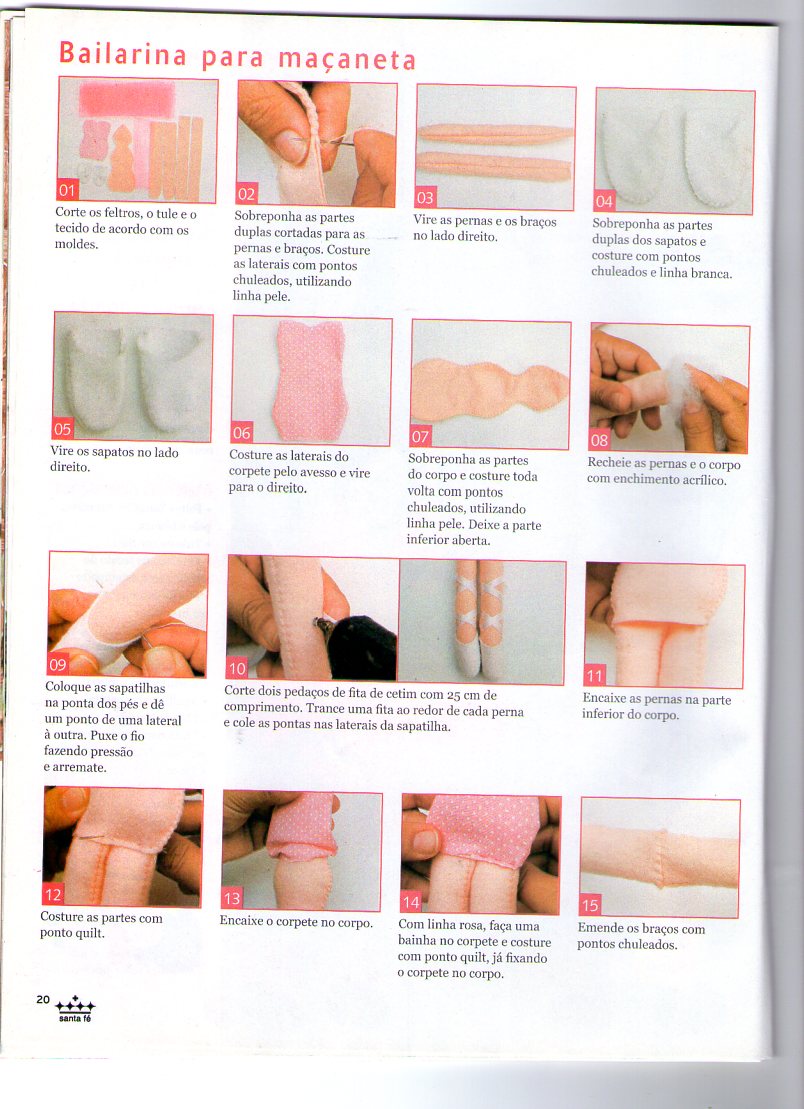 Bailarina para maçaneta

01

Corte os feltros, o tule e o tecido de acordo com os moldes.

02

Sobreponha as partes duplas cortadas para as pernas e braços. Costure as laterais com pontos chuleados, utilizando linha pele.

03

Vire as pernas e os braços no lado direito.

04

Sobreponha as partes duplas dos sapatos e costure com pontos chuleados e linha branca.

05

Vire os sapatos no lado direito.

06

Costure as laterais do corpete pelo avesso e vire para o direito.

07

Sobreponha as partes do corpo e costure toda volta com pontos chuleados, utilizando linha pele. Deixe a parte inferior aberta.

08

Recheie as pernas e o corpo com enchimento acrílico.

09

Coloque as sapatilhas na ponta dos pés e dê um ponto de uma lateral à outra. Puxe o fio fazendo pressão e arremate.

10

Corte dois pedaços de fita de cetim com 25 cm de comprimento. Trance uma fita ao redor de cada perna e cole as pontas nas laterais da sapatilha.

11

Encaixe as pernas na parte inferior do corpo.

12

Costure as partes com ponto quilt.

13

Encaixe o corpete no corpo.

14

Com linha rosa, faça uma bainha no corpete e costure com ponto quilt, já fixando o corpete no corpo.

15

Emende os braços com pontos chuleados.

20
santa fé